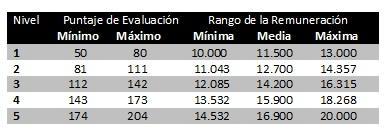 | Nivel | Puntaje de Evaluación | | Rango de la Remuneración | | |
|---|---|---|---|---|---|
| | Mínimo | Máximo | Mínima | Media | Máxima |
| 1 | 50 | 80 | 10.000 | 11.500 | 13.000 |
| 2 | 81 | 111 | 11.043 | 12.700 | 14.357 |
| 3 | 112 | 142 | 12.085 | 14.200 | 16.315 |
| 4 | 143 | 173 | 13.532 | 15.900 | 18.268 |
| 5 | 174 | 204 | 14.532 | 16.900 | 20.000 |